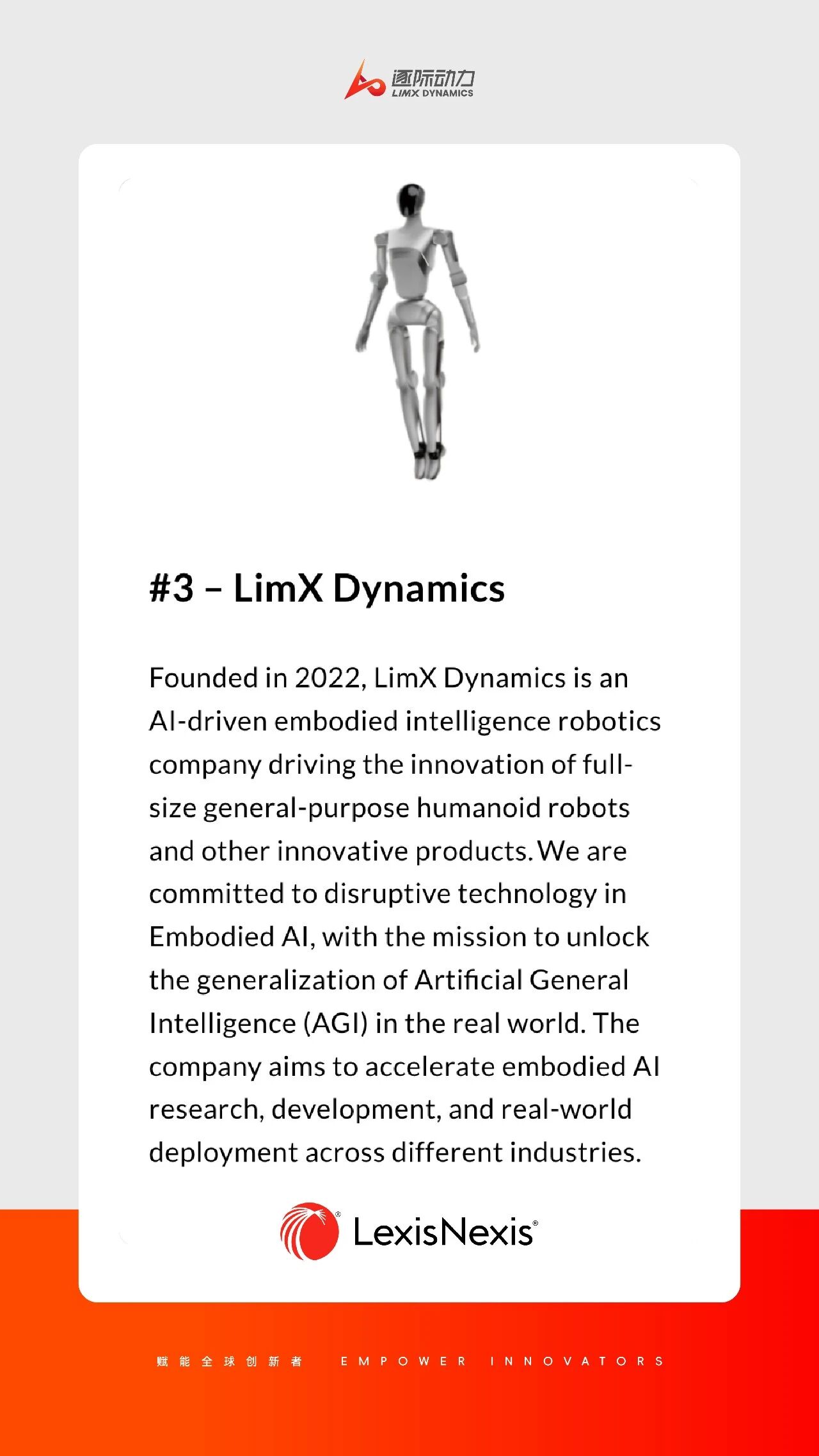 逐际动力
LIMX DYNAMICS

#3 – LimX Dynamics

Founded in 2022, LimX Dynamics is an AI-driven embodied intelligence robotics company driving the innovation of full-size general-purpose humanoid robots and other innovative products. We are committed to disruptive technology in Embodied AI, with the mission to unlock the generalization of Artificial General Intelligence (AGI) in the real world. The company aims to accelerate embodied AI research, development, and real-world deployment across different industries.

LexisNexis®

赋能全球创新者 EMPOWER INNOVATORS